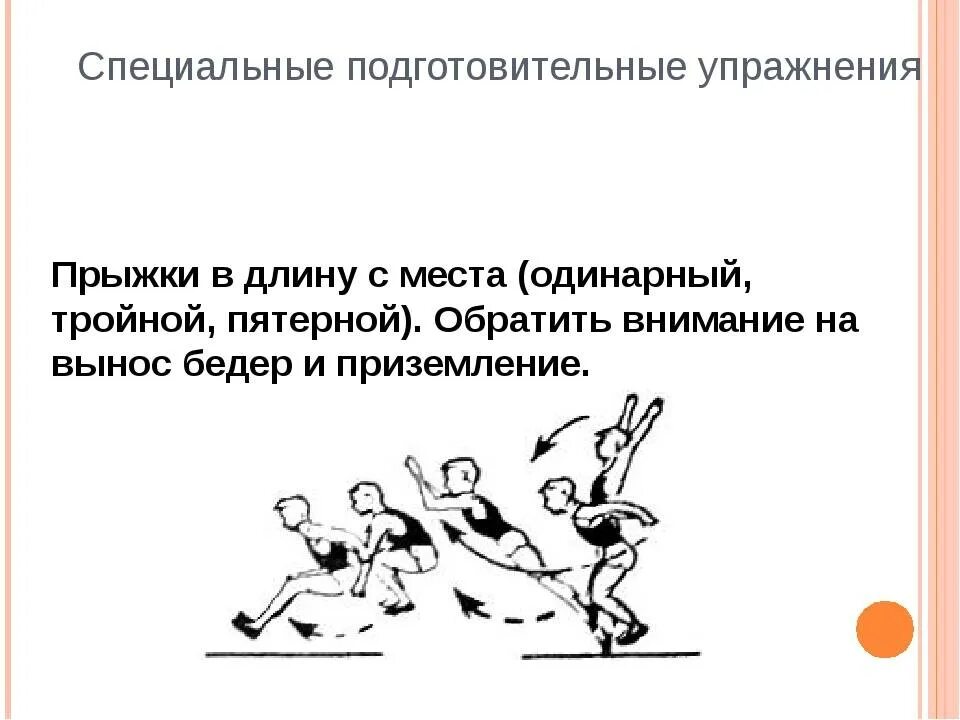 Специальные подготовительные упражнения

Прыжки в длину с места (одинарный, тройной, пятерной). Обратить внимание на вынос бедер и приземление.